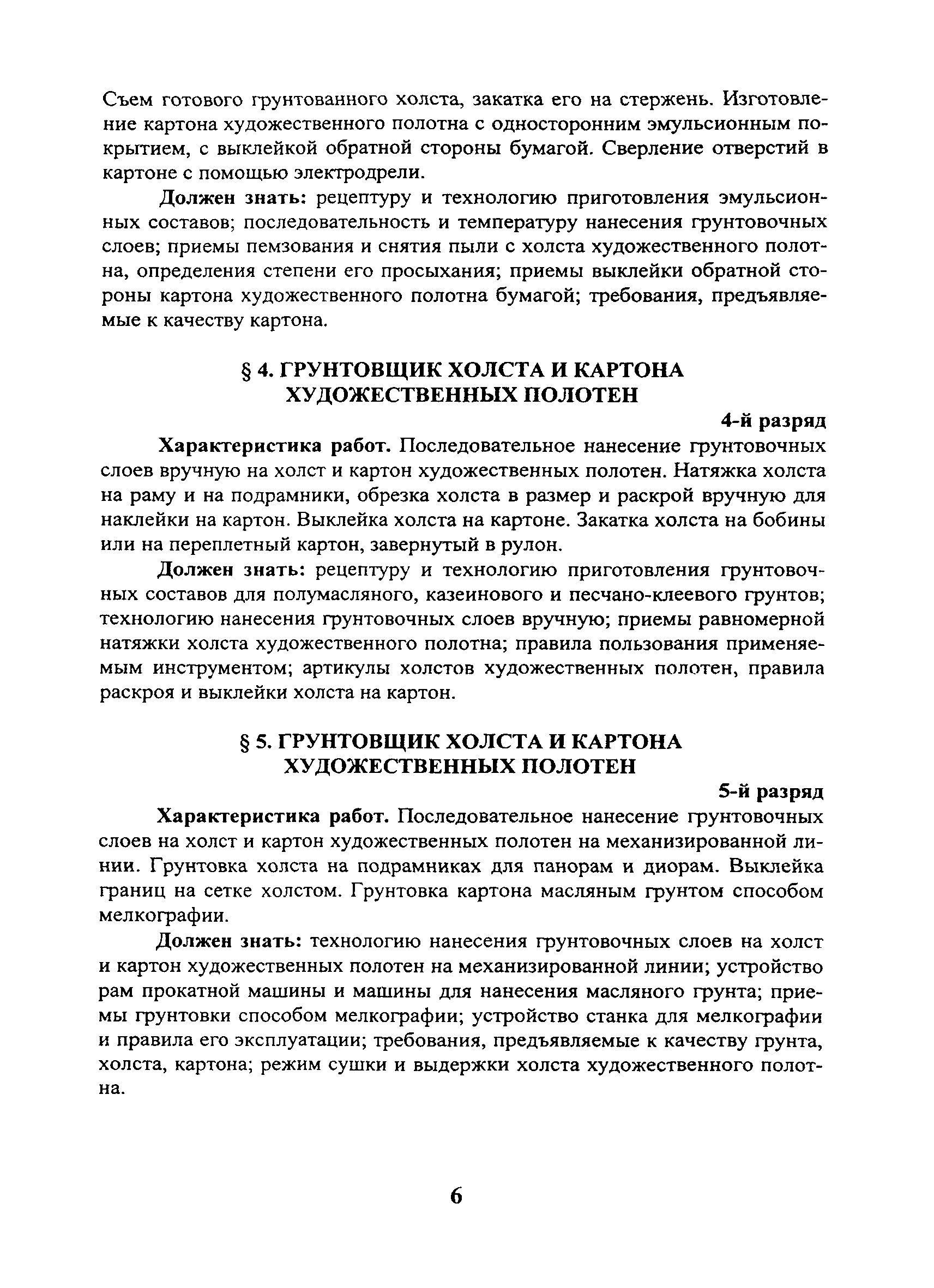 Съем готового грунтованного холста, закатка его на стержень. Изготовление картона художественного полотна с односторонним эмульсионным покрытием, с выклейкой обратной стороны бумагой. Сверление отверстий в картоне с помощью электродрели.

Должен знать: рецептуру и технологию приготовления эмульсионных составов; последовательность и температуру нанесения грунтовочных слоев; приемы пемзования и снятия пыли с холста художественного полотна, определения степени его просыхания; приемы выклейки обратной стороны картона художественного полотна бумагой; требования, предъявляемые к качеству картона.

§ 4. ГРУНТОВЩИК ХОЛСТА И КАРТОНА ХУДОЖЕСТВЕННЫХ ПОЛОТЕН

4-й разряд

Характеристика работ. Последовательное нанесение грунтовочных слоев вручную на холст и картон художественных полотен. Натяжка холста на раму и на подрамники, обрезка холста в размер и раскрой вручную для наклейки на картон. Выклейка холста на картоне. Закатка холста на бобины или на переплетный картон, завернутый в рулон.

Должен знать: рецептуру и технологию приготовления грунтовочных составов для полумасляного, казеинового и песчано-клеевого грунтов; технологию нанесения грунтовочных слоев вручную; приемы равномерной натяжки холста художественного полотна; правила пользования применяемым инструментом; артикулы холстов художественных полотен, правила раскроя и выклейки холста на картон.

§ 5. ГРУНТОВЩИК ХОЛСТА И КАРТОНА ХУДОЖЕСТВЕННЫХ ПОЛОТЕН

5-й разряд

Характеристика работ. Последовательное нанесение грунтовочных слоев на холст и картон художественных полотен на механизированной линии. Грунтовка холста на подрамниках для панорам и диорам. Выклейка границ на сетке холстом. Грунтовка картона масляным грунтом способом мелкографии.

Должен знать: технологию нанесения грунтовочных слоев на холст и картон художественных полотен на механизированной линии; устройство рам прокатной машины и машины для нанесения масляного грунта; приемы грунтовки способом мелкографии; устройство станка для мелкографии и правила его эксплуатации; требования, предъявляемые к качеству грунта, холста, картона; режим сушки и выдержки холста художественного полотна.

6